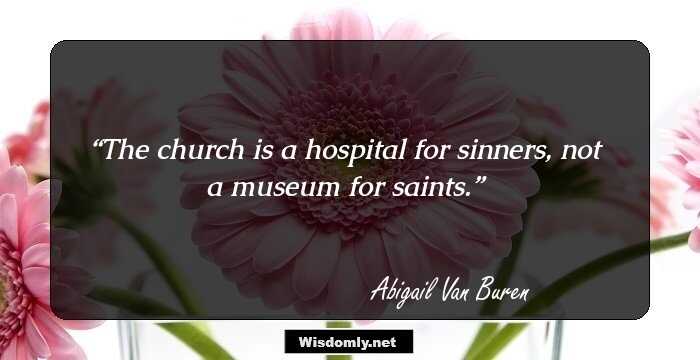 “The church is a hospital for sinners, not a museum for saints.”

Abigail Van Buren

Wisdomly.net